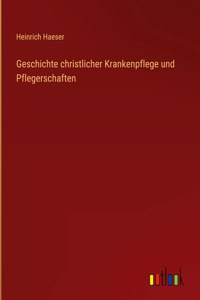 Heinrich Haeser

Geschichte christlicher Krankenpflege und Pflegerschaften

outlook